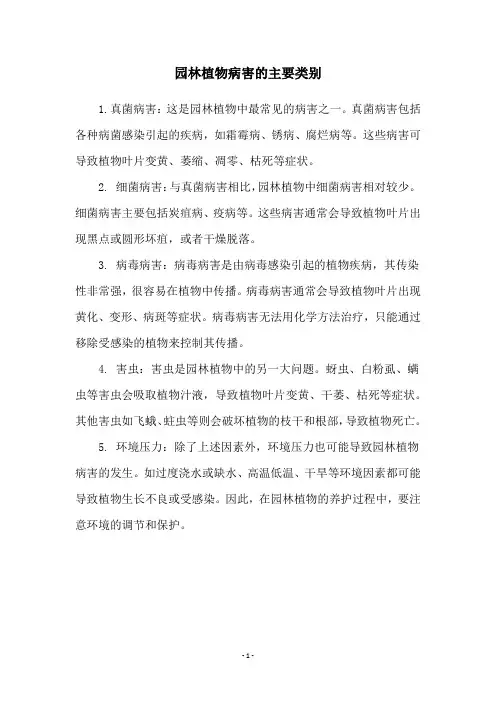 园林植物病害的主要类别

1. 真菌病害：这是园林植物中最常见的病害之一。真菌病害包括各种病菌感染引起的疾病，如霜霉病、锈病、腐烂病等。这些病害可导致植物叶片变黄、萎缩、凋零、枯死等症状。

2. 细菌病害：与真菌病害相比，园林植物中细菌病害相对较少。细菌病害主要包括炭疽病、疫病等。这些病害通常会导致植物叶片出现黑点或圆形坏疽，或者干燥脱落。

3. 病毒病害：病毒病害是由病毒感染引起的植物疾病，其传染性非常强，很容易在植物中传播。病毒病害通常会导致植物叶片出现黄化、变形、病斑等症状。病毒病害无法用化学方法治疗，只能通过移除受感染的植物来控制其传播。

4. 害虫：害虫是园林植物中的另一大问题。蚜虫、白粉虱、螨虫等害虫会吸取植物汁液，导致植物叶片变黄、干萎、枯死等症状。其他害虫如飞蛾、蛀虫等则会破坏植物的枝干和根部，导致植物死亡。

5. 环境压力：除了上述因素外，环境压力也可能导致园林植物病害的发生。如过度浇水或缺水、高温低温、干旱等环境因素都可能导致植物生长不良或受感染。因此，在园林植物的养护过程中，要注意环境的调节和保护。

- 1 -